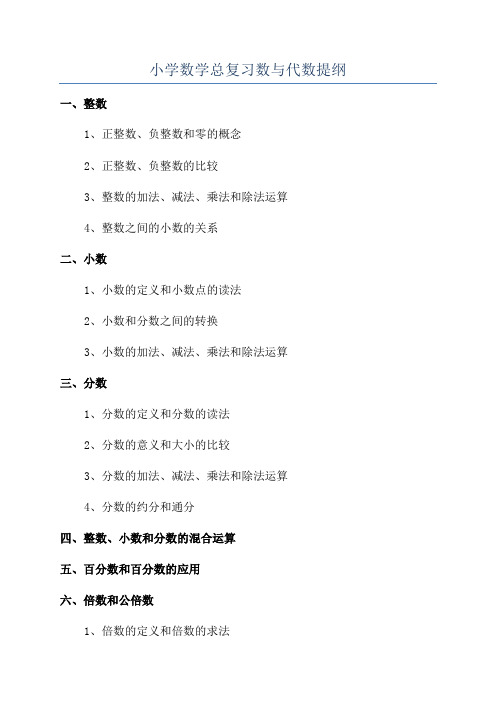 小学数学总复习数与代数提纲

一、整数

1、正整数、负整数和零的概念

2、正整数、负整数的比较

3、整数的加法、减法、乘法和除法运算

4、整数之间的小数的关系

二、小数

1、小数的定义和小数点的读法

2、小数和分数之间的转换

3、小数的加法、减法、乘法和除法运算

三、分数

1、分数的定义和分数的读法

2、分数的意义和大小的比较

3、分数的加法、减法、乘法和除法运算

4、分数的约分和通分

四、整数、小数和分数的混合运算

五、百分数和百分数的应用

六、倍数和公倍数

1、倍数的定义和倍数的求法